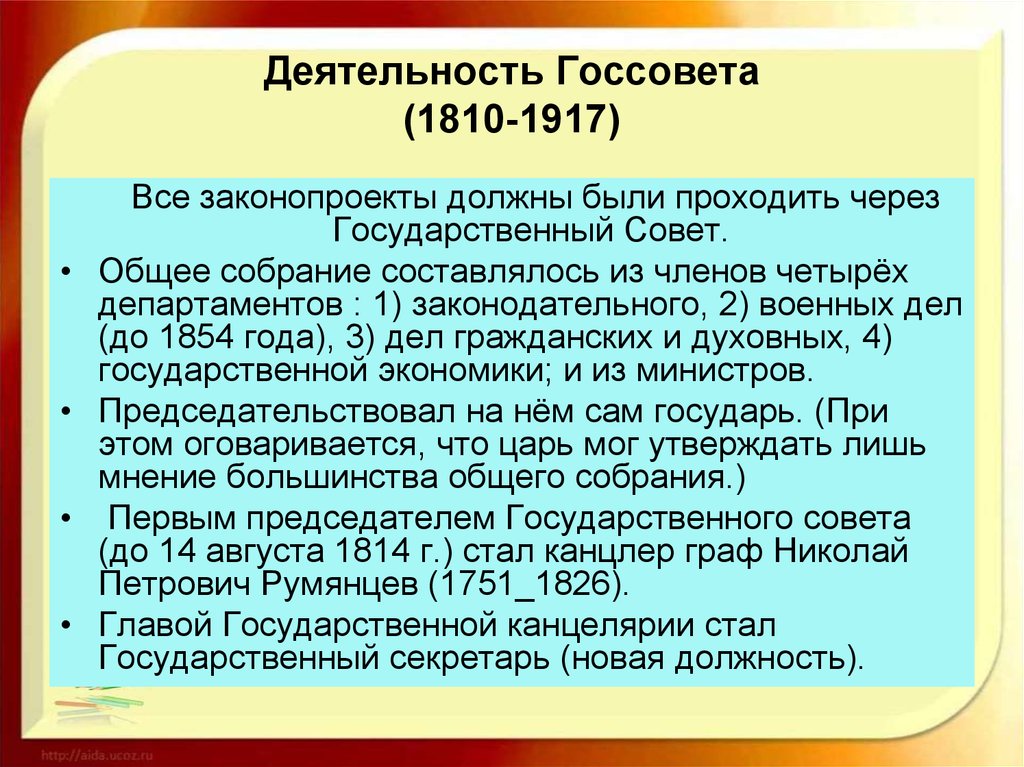 Деятельность Госсовета
(1810-1917)

Все законопроекты должны были проходить через Государственный Совет.

• Общее собрание составлялось из членов четырёх департаментов : 1) законодательного, 2) военных дел (до 1854 года), 3) дел гражданских и духовных, 4) государственной экономики; и из министров.

• Председательствовал на нём сам государь. (При этом оговаривается, что царь мог утверждать лишь мнение большинства общего собрания.)

• Первым председателем Государственного совета (до 14 августа 1814 г.) стал канцлер граф Николай Петрович Румянцев (1751_1826).

• Главой Государственной канцелярии стал Государственный секретарь (новая должность).

http://aida.ucoz.ru